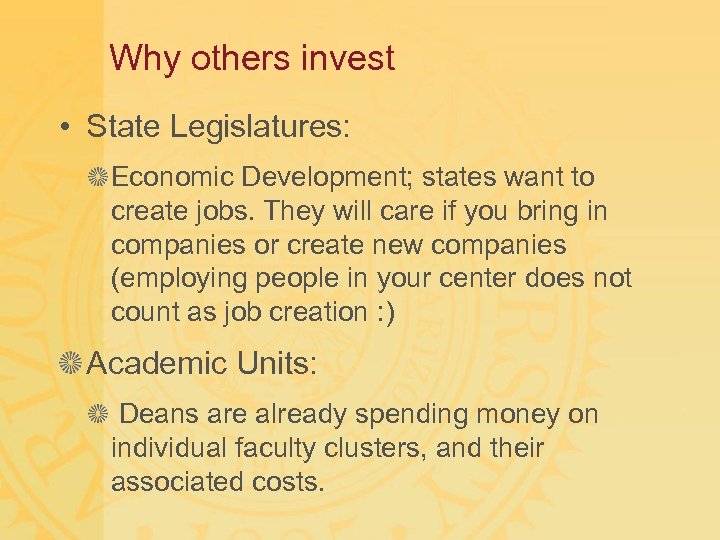 Why others invest

• State Legislatures:

Economic Development; states want to create jobs. They will care if you bring in companies or create new companies (employing people in your center does not count as job creation :)

Academic Units:

Deans are already spending money on individual faculty clusters, and their associated costs.